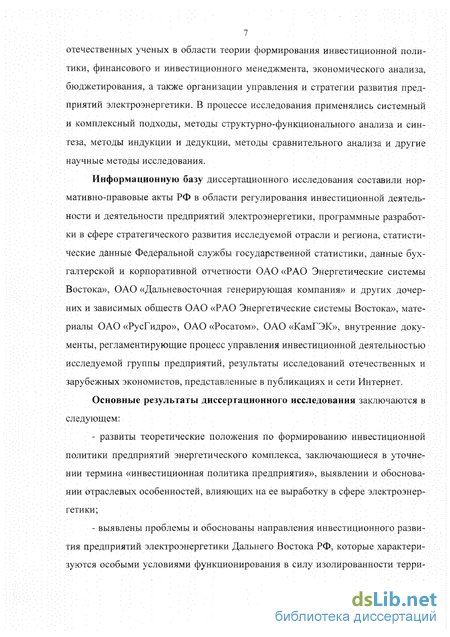 7

отечественных ученых в области теории формирования инвестиционной политики, финансового и инвестиционного менеджмента, экономического анализа, бюджетирования, а также организации управления и стратегии развития предприятий электроэнергетики. В процессе исследования применялись системный и комплексный подходы, методы структурно-функционального анализа и синтеза, методы индукции и дедукции, методы сравнительного анализа и другие научные методы исследования.

Информационную базу диссертационного исследования составили нормативно-правовые акты РФ в области регулирования инвестиционной деятельности и деятельности предприятий электроэнергетики, программные разработки в сфере стратегического развития исследуемой отрасли и региона, статистические данные Федеральной службы государственной статистики, данные бухгалтерской и корпоративной отчетности ОАО «РАО Энергетические системы Востока», ОАО «Дальневосточная генерирующая компания» и других дочерних и зависимых обществ ОАО «РАО Энергетические системы Востока», материалы ОАО «РусГидро», ОАО «Росатом», ОАО «КамГЭК», внутренние документы, регламентирующие процесс управления инвестиционной деятельностью исследуемой группы предприятий, результаты исследований отечественных и зарубежных экономистов, представленные в публикациях и сети Интернет.

Основные результаты диссертационного исследования заключаются в следующем:

- развиты теоретические положения по формированию инвестиционной политики предприятий энергетического комплекса, заключающиеся в уточнении термина «инвестиционная политика предприятия», выявлении и обосновании отраслевых особенностей, влияющих на ее выработку в сфере электроэнергетики;

- выявлены проблемы и обоснованы направления инвестиционного развития предприятий электроэнергетики Дальнего Востока РФ, которые характеризуются особыми условиями функционирования в силу изолированности терри-

dsLib.net
библиотека диссертаций